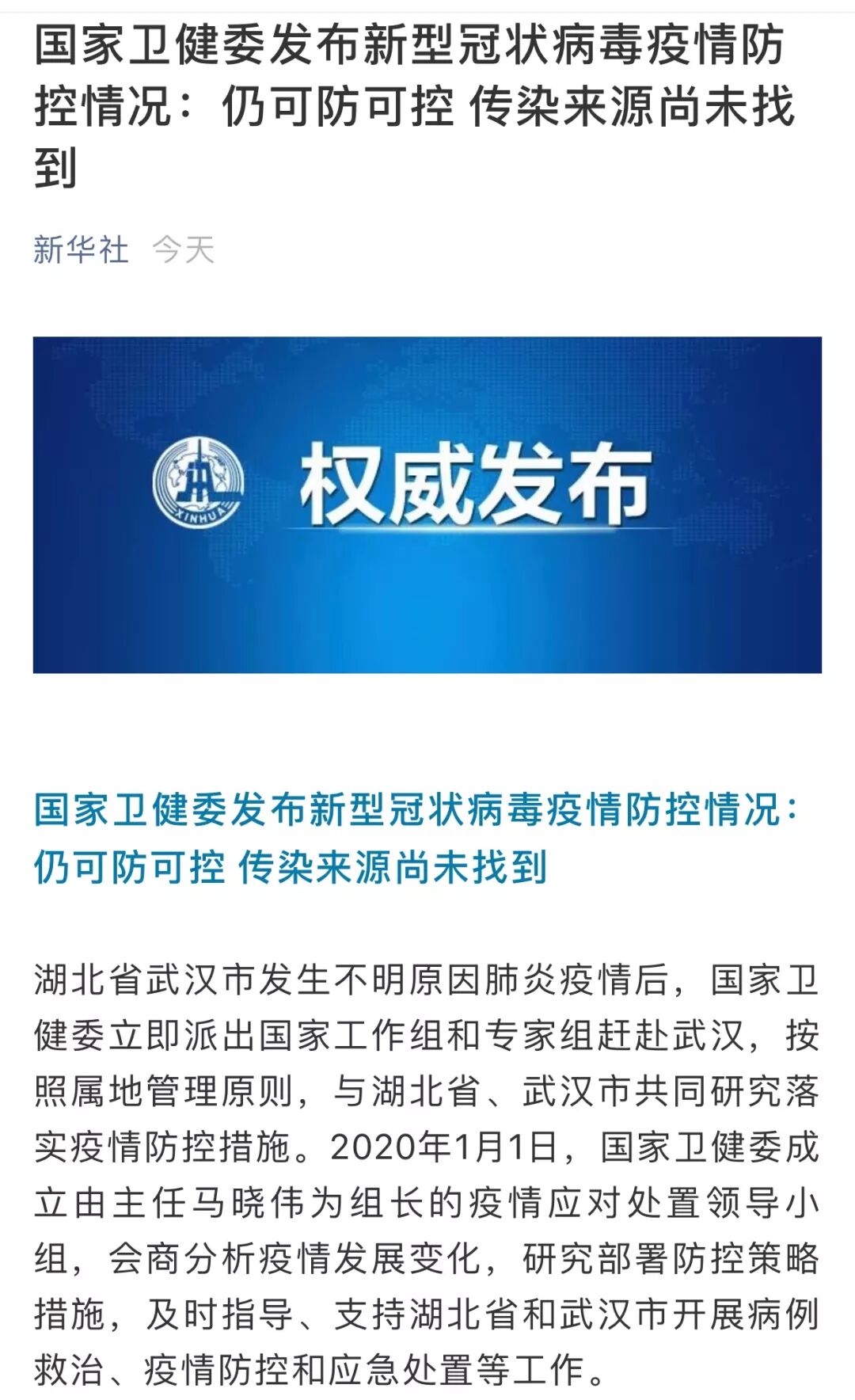 国家卫健委发布新型冠状病毒疫情防控情况：仍可防可控 传染来源尚未找到

新华社 今天

XINHUA

权威发布

国家卫健委发布新型冠状病毒疫情防控情况：仍可防可控 传染来源尚未找到

湖北省武汉市发生不明原因肺炎疫情后，国家卫健委立即派出国家工作组和专家组赶赴武汉，按照属地管理原则，与湖北省、武汉市共同研究落实疫情防控措施。2020年1月1日，国家卫健委成立由主任马晓伟为组长的疫情应对处置领导小组，会商分析疫情发展变化，研究部署防控策略措施，及时指导、支持湖北省和武汉市开展病例救治、疫情防控和应急处置等工作。